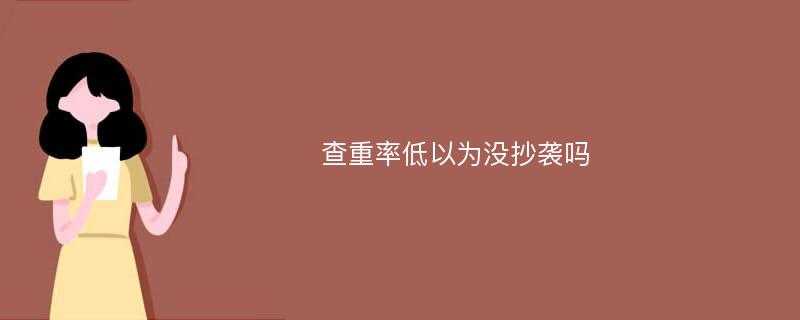 查重率低以为没抄袭吗